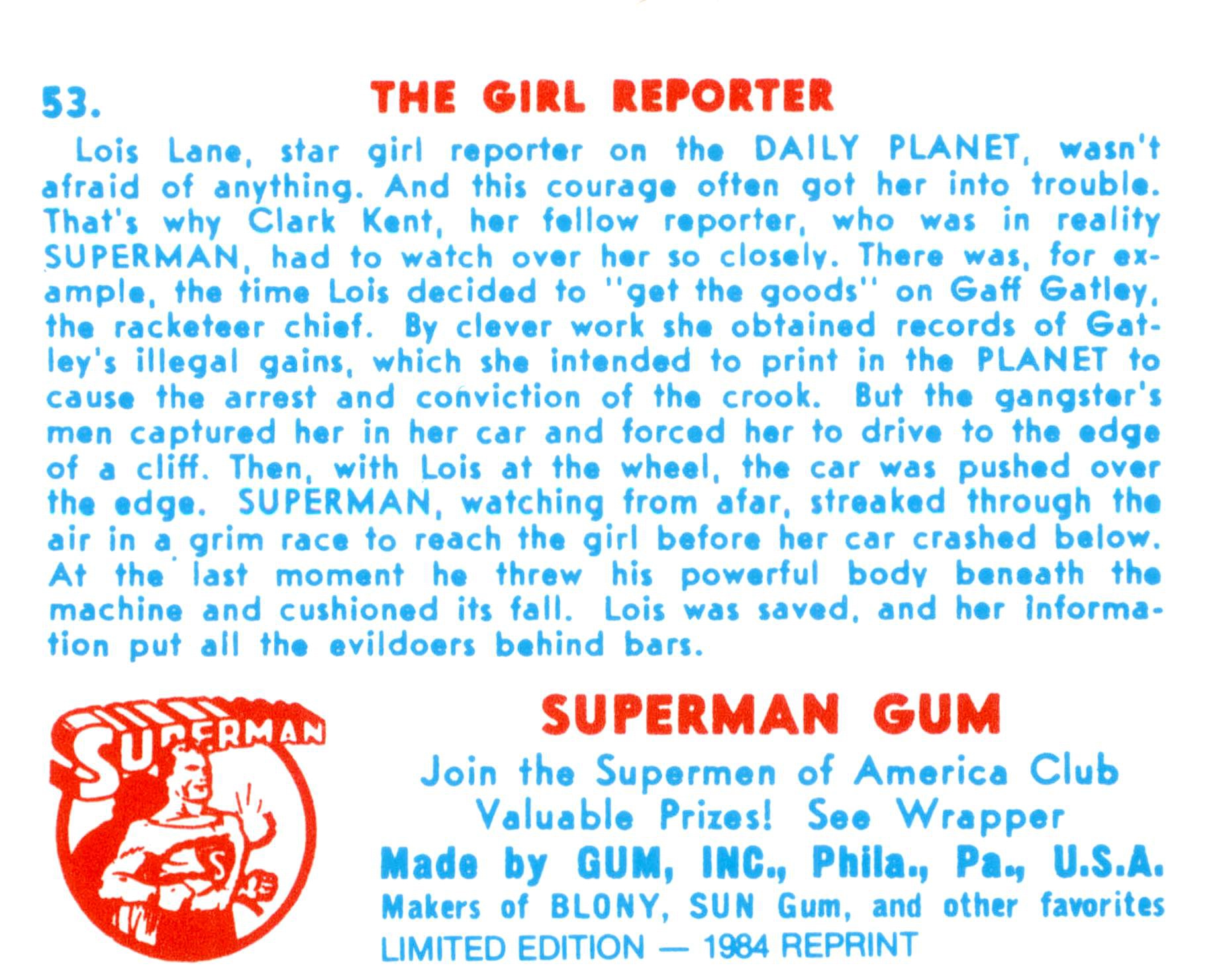 53. THE GIRL REPORTER

Lois Lane, star girl reporter on the DAILY PLANET, wasn't afraid of anything. And this courage often got her into trouble. That's why Clark Kent, her fellow reporter, who was in reality SUPERMAN, had to watch over her so closely. There was, for example, the time Lois decided to "get the goods" on Gaff Gatley, the racketeer chief. By clever work she obtained records of Gatley's illegal gains, which she intended to print in the PLANET to cause the arrest and conviction of the crook. But the gangster's men captured her in her car and forced her to drive to the edge of a cliff. Then, with Lois at the wheel, the car was pushed over the edge. SUPERMAN, watching from afar, streaked through the air in a grim race to reach the girl before her car crashed below. At the last moment he threw his powerful body beneath the machine and cushioned its fall. Lois was saved, and her information put all the evildoers behind bars.

SUPERMAN

SUPERMAN GUM

Join the Supermen of America Club
Valuable Prizes! See Wrapper
Made by GUM, INC., Phila., Pa., U.S.A.
Makers of BLONY, SUN Gum, and other favorites
LIMITED EDITION — 1984 REPRINT